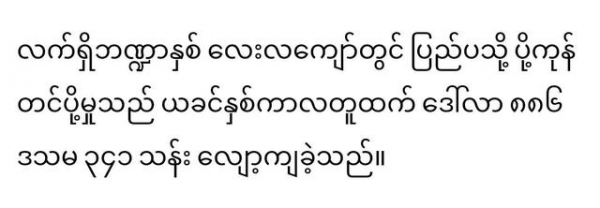 လက်ရှိဘဏ္ဍာနှစ် လေးလကျော်တွင် ပြည်ပသို့ ပို့ကုန် တင်ပို့မှုသည် ယခင်နှစ်ကာလတူထက် ဒေါ်လာ ၈၈၆ ဒသမ ၃၄၁ သန်း လျော့ကျခဲ့သည်။